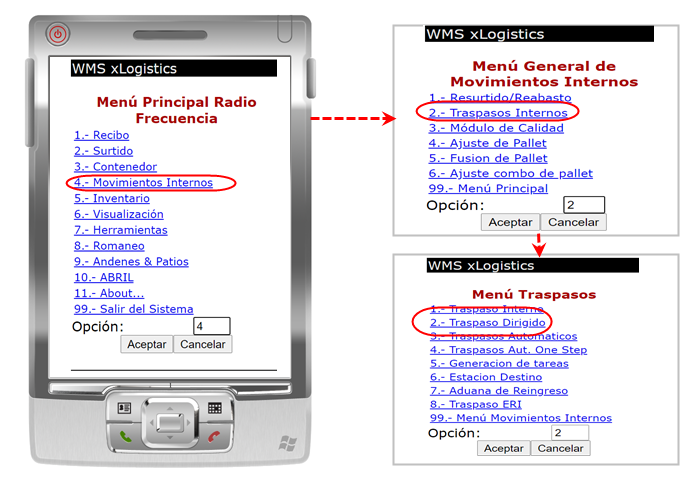 WMS xLogistics

Menú Principal Radio Frecuencia

1.- Recibo
2.- Surtido
3.- Contenedor
4.- Movimientos Internos
5.- Inventario
6.- Visualización
7.- Herramientas
8.- Romaneo
9.- Andenes & Patios
10.- ABRIL
11.- About...
99.- Salir del Sistema

Opción: 4

Aceptar Cancelar

WMS xLogistics

Menú General de Movimientos Internos

1.- Resurtido/Reabasto
2.- Traspasos Internos
3.- Módulo de Calidad
4.- Ajuste de Pallet
5.- Fusion de Pallet
6.- Ajuste combo de pallet
99.- Menú Principal

Opción: 2

Aceptar Cancelar

WMS xLogistics

Menú Traspasos

1.- Traspaso Interno
2.- Traspaso Dirigido
3.- Traspasos Automaticos
4.- Traspasos Aut. One Step
5.- Generacion de tareas
6.- Estacion Destino
7.- Aduana de Reingreso
8.- Traspaso ERI
99.- Menú Movimientos Internos

Opción: 2

Aceptar Cancelar